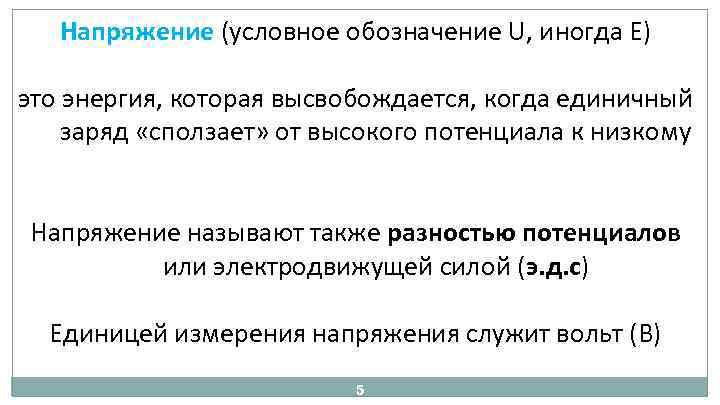 Напряжение (условное обозначение U, иногда E)

это энергия, которая высвобождается, когда единичный заряд «сползает» от высокого потенциала к низкому

Напряжение называют также разностью потенциалов или электродвижущей силой (э.д.с)

Единицей измерения напряжения служит вольт (В)

5